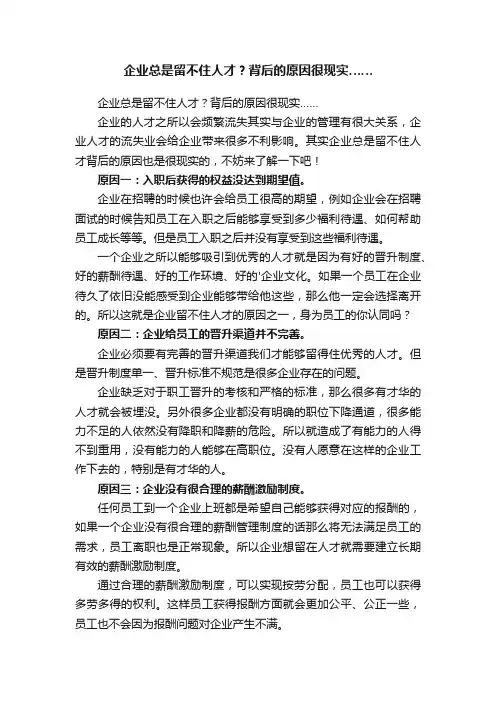 企业总是留不住人才？背后的原因很现实……

企业总是留不住人才？背后的原因很现实……

企业的人才之所以会频繁流失其实与企业的管理有很大关系，企业人才的流失业会给企业带来很多不利影响。其实企业总是留不住人才背后的原因也是很现实的，不妨来了解一下吧！

原因一：入职后获得的权益没达到期望值。

企业在招聘的时候也许会给员工很高的期望，例如企业会在招聘面试的时候告知员工在入职之后能够享受到多少福利待遇、如何帮助员工成长等等。但是员工入职之后并没有享受到这些福利待遇。

一个企业之所以能够吸引到优秀的人才就是因为有好的晋升制度、好的薪酬待遇、好的工作环境、好的'企业文化。如果一个员工在企业待久了依旧没能感受到企业能够带给他这些，那么他一定会选择离开的。所以这就是企业留不住人才的原因之一，身为员工的你认同吗？

原因二：企业给员工的晋升渠道并不完善。

企业必须要有完善的晋升渠道我们才能够留得住优秀的人才。但是晋升制度单一、晋升标准不规范是很多企业存在的问题。

企业缺乏对于职工晋升的考核和严格的标准，那么很多有才华的人才就会被埋没。另外很多企业都没有明确的职位下降通道，很多能力不足的人依然没有降职和降薪的危险。所以就造成了有能力的人得不到重用，没有能力的人能够在高职位。没有人愿意在这样的企业工作下去的，特别是有才华的人。

原因三：企业没有很合理的薪酬激励制度。

任何员工到一个企业上班都是希望自己能够获得对应的报酬的，如果一个企业没有很合理的薪酬管理制度的话那么将无法满足员工的需求，员工离职也是正常现象。所以企业想留在人才就需要建立长期有效的薪酬激励制度。

通过合理的薪酬激励制度，可以实现按劳分配，员工也可以获得多劳多得的权利。这样员工获得报酬方面就会更加公平、公正一些，员工也不会因为报酬问题对企业产生不满。